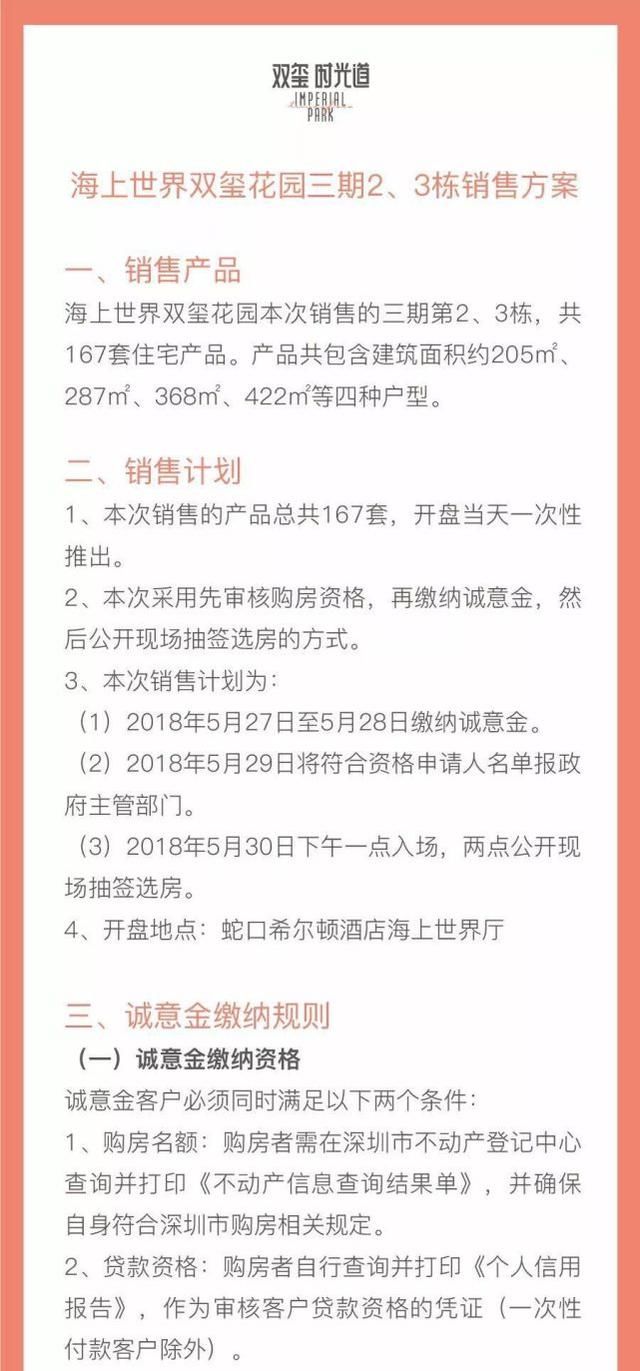 双玺 时光道
IMPERIAL PARK

海上世界双玺花园三期2、3栋销售方案

一、销售产品
海上世界双玺花园本次销售的三期第2、3栋，共167套住宅产品。产品共包含建筑面积约205㎡、287㎡、368㎡、422㎡等四种户型。

二、销售计划
1、本次销售的产品总共167套，开盘当天一次性推出。
2、本次采用先审核购房资格，再缴纳诚意金，然后公开现场抽签选房的方式。
3、本次销售计划为：
（1）2018年5月27日至5月28日缴纳诚意金。
（2）2018年5月29日将符合资格申请人名单报政府主管部门。
（3）2018年5月30日下午一点入场，两点公开现场抽签选房。
4、开盘地点：蛇口希尔顿酒店海上世界厅

三、诚意金缴纳规则
（一）诚意金缴纳资格
诚意金客户必须同时满足以下两个条件：
1、购房名额：购房者需在深圳市不动产登记中心查询并打印《不动产信息查询结果单》，并确保自身符合深圳市购房相关规定。
2、贷款资格：购房者自行查询并打印《个人信用报告》，作为审核客户贷款资格的凭证（一次性付款客户除外）。